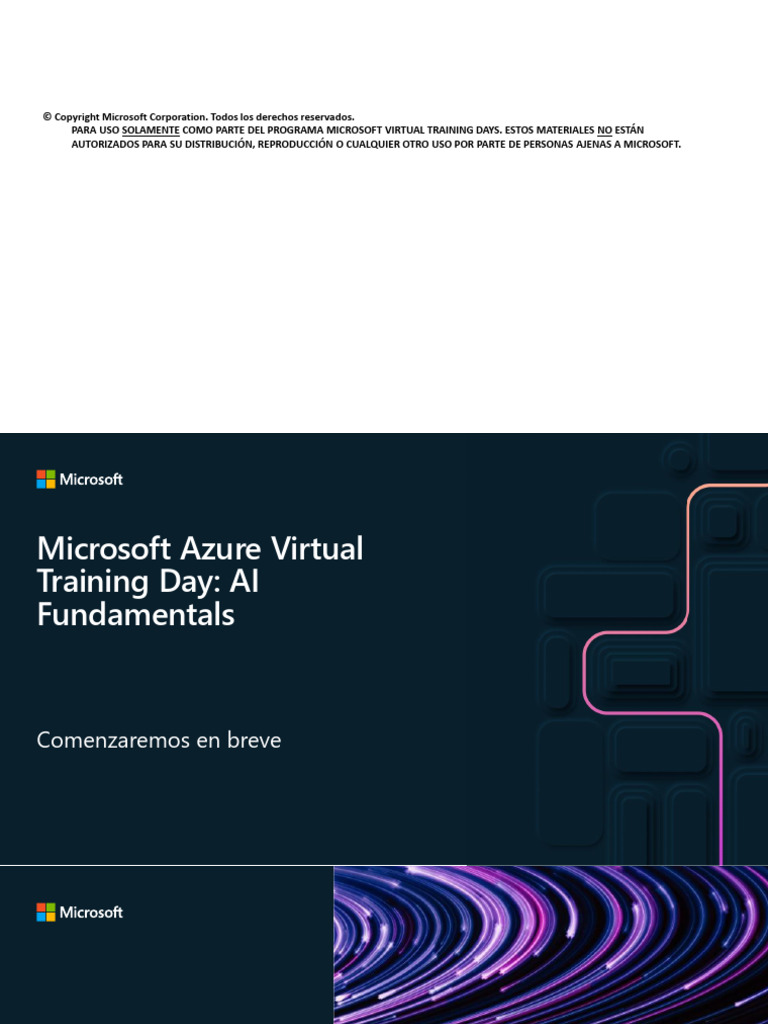 © Copyright Microsoft Corporation. Todos los derechos reservados.
PARA USO SOLAMENTE COMO PARTE DEL PROGRAMA MICROSOFT VIRTUAL TRAINING DAYS. ESTOS MATERIALES NO ESTÁN AUTORIZADOS PARA SU DISTRIBUCIÓN, REPRODUCCIÓN O CUALQUIER OTRO USO POR PARTE DE PERSONAS AJENAS A MICROSOFT.

Microsoft

Microsoft Azure Virtual Training Day: AI Fundamentals

Comenzaremos en breve

Microsoft